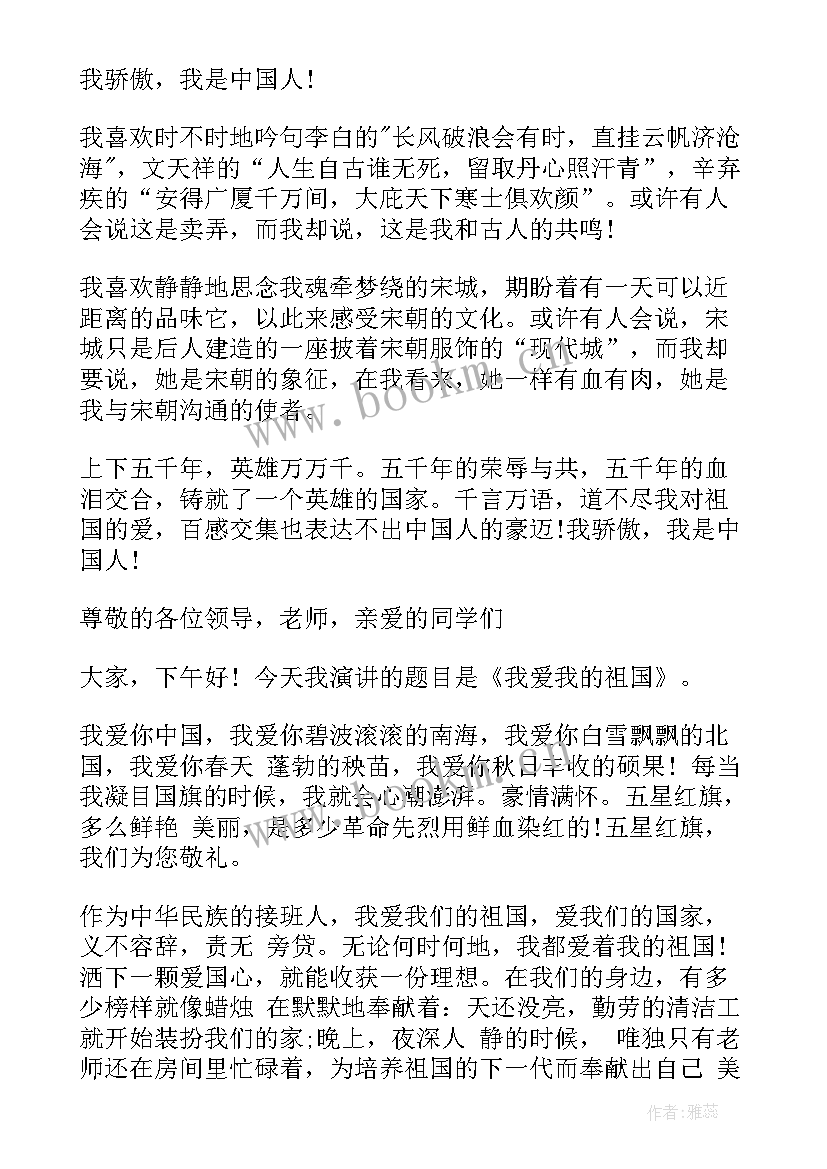 我骄傲，我是中国人！

我喜欢时不时地吟句李白的"长风破浪会有时，直挂云帆济沧海"，文天祥的“人生自古谁无死，留取丹心照汗青”，辛弃疾的“安得广厦千万间，大庇天下寒士俱欢颜”。或许有人会说这是卖弄，而我却说，这是我和古人的共鸣！

我喜欢静静地思念我魂牵梦绕的宋城，期盼着有一天可以近距离的品味它，以此来感受宋朝的文化。或许有人会说，宋城只是后人建造的一座披着宋朝服饰的“现代城”，而我却要说，她是宋朝的象征，在我看来，她一样有血有肉，她是我与宋朝沟通的使者。

上下五千年，英雄万万千。五千年的荣辱与共，五千年的血泪交合，铸就了一个英雄的国家。千言万语，道不尽我对祖国的爱，百感交集也表达不出中国人的豪迈！我骄傲，我是中国人！

尊敬的各位领导，老师，亲爱的同学们

大家，下午好！今天我演讲的题目是《我爱我的祖国》。

我爱你中国，我爱你碧波滚滚的南海，我爱你白雪飘飘的北国，我爱你春天 蓬勃的秧苗，我爱你秋日丰收的硕果！每当我凝目国旗的时候，我就会心潮澎湃。豪情满怀。五星红旗，多么鲜艳 美丽，是多少革命先烈用鲜血染红的！五星红旗，我们为您敬礼。

作为中华民族的接班人，我爱我们的祖国，爱我们的国家，义不容辞，责无 旁贷。无论何时何地，我都爱着我的祖国！洒下一颗爱国心，就能收获一份理想。在我们的身边，有多少榜样就像蜡烛 在默默地奉献着：天还没亮，勤劳的清洁工就开始装扮我们的家;晚上，夜深人 静的时候， 唯独只有老师还在房间里忙碌着，为培养祖国的下一代而奉献出自己 美

www.bookm.com

作者：雅蕊